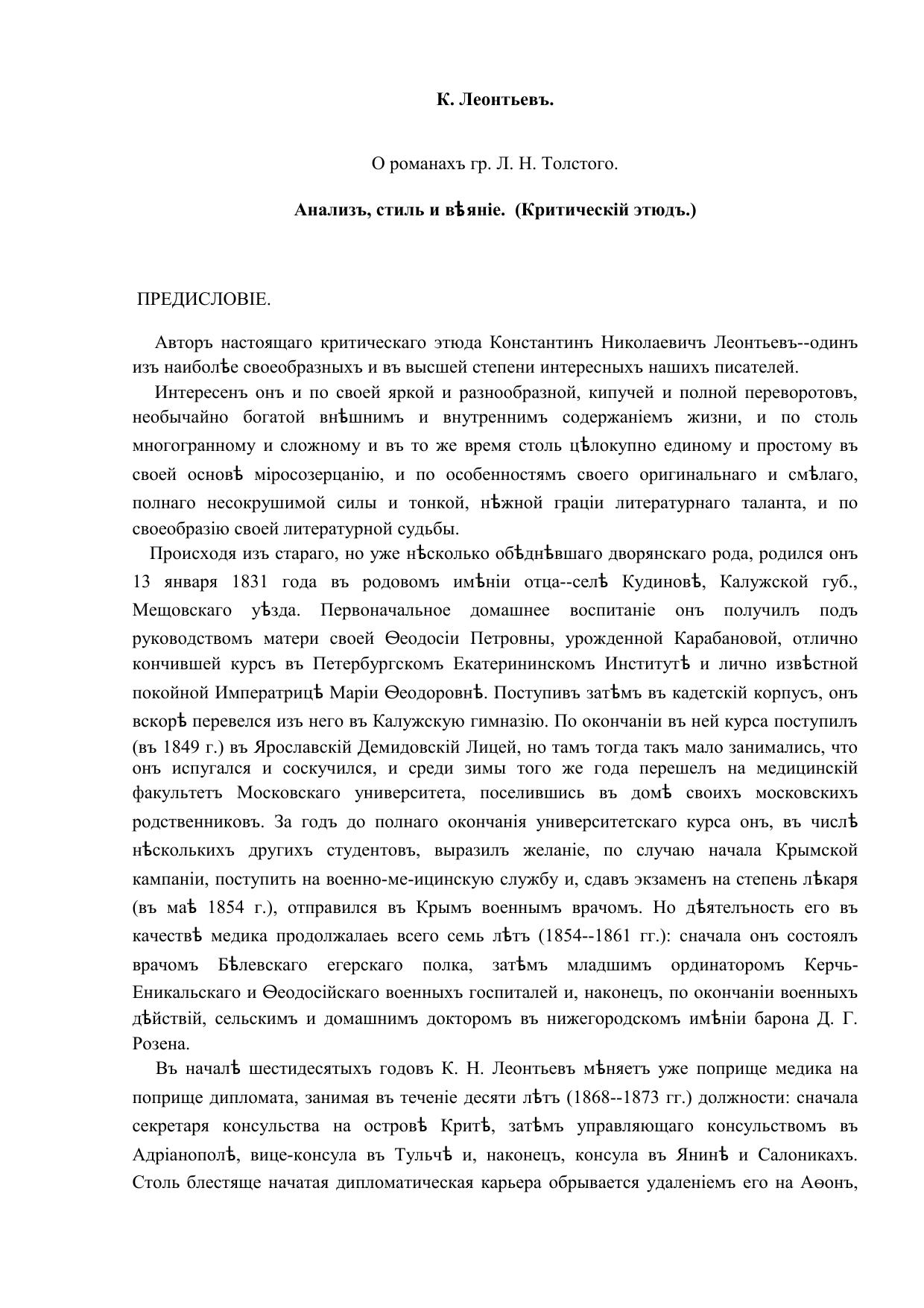 К. Леонтьевъ.

О романахъ гр. Л. Н. Толстого.

Анализъ, стиль и вѣяніе. (Критическій этюдъ.)

ПРЕДИСЛОВІЕ.

Авторъ настоящаго критическаго этюда Константинъ Николаевичъ Леонтьевъ--одинъ изъ наиболѣе своеобразныхъ и въ высшей степени интересныхъ нашихъ писателей.

Интересенъ онъ и по своей яркой и разнообразной, кипучей и полной переворотовъ, необычайно богатой внѣшнимъ и внутреннимъ содержаніемъ жизни, и по столь многогранному и сложному и въ то же время столь цѣлокупно единому и простому въ своей основѣ міросозерцанію, и по особенностямъ своего оригинальнаго и смѣлаго, полнаго несокрушимой силы и тонкой, нѣжной граціи литературнаго таланта, и по своеобразію своей литературной судьбы.

Происходя изъ стараго, но уже нѣсколько обѣднѣвшаго дворянскаго рода, родился онъ 13 января 1831 года въ родовомъ имѣніи отца--селѣ Кудиновѣ, Калужской губ., Мещовскаго уѣзда. Первоначальное домашнее воспитаніе онъ получилъ подъ руководствомъ матери своей Ѳеодосіи Петровны, урожденной Карабановой, отлично кончившей курсъ въ Петербургскомъ Екатерининскомъ Институтѣ и лично извѣстной покойной Императрицѣ Маріи Ѳеодоровнѣ. Поступивъ затѣмъ въ кадетскій корпусъ, онъ вскорѣ перевелся изъ него въ Калужскую гимназію. По окончаніи въ ней курса поступилъ (въ 1849 г.) въ Ярославскій Демидовскій Лицей, но тамъ тогда такъ мало занимались, что онъ испугался и соскучился, и среди зимы того же года перешелъ на медицинскій факультетъ Московскаго университета, поселившись въ домѣ своихъ московскихъ родственниковъ. За годъ до полнаго окончанія университетскаго курса онъ, въ числѣ нѣсколькихъ другихъ студентовъ, выразилъ желаніе, по случаю начала Крымской кампаніи, поступить на военно-ме-ицинскую службу и, сдавъ экзаменъ на степень лѣкаря (въ маѣ 1854 г.), отправился въ Крымъ военнымъ врачомъ. Но дѣятельность его въ качествѣ медика продолжалаеь всего семь лѣтъ (1854--1861 гг.): сначала онъ состоялъ врачомъ Бѣлевскаго егерскаго полка, затѣмъ младшимъ ординаторомъ Керчь-Еникальскаго и Ѳеодосійскаго военныхъ госпиталей и, наконецъ, по окончаніи военныхъ дѣйствій, сельскимъ и домашнимъ докторомъ въ нижегородскомъ имѣніи барона Д. Г. Розена.

Въ началѣ шестидесятыхъ годовъ К. Н. Леонтьевъ мѣняетъ уже поприще медика на поприще дипломата, занимая въ теченіе десяти лѣтъ (1868--1873 гг.) должности: сначала секретаря консульства на островѣ Критѣ, затѣмъ управляющаго консульствомъ въ Адріанополѣ, вице-консула въ Тульчѣ и, наконецъ, консула въ Янинѣ и Салоникахъ. Столь блестяще начатая дипломатическая карьера обрывается удаленіемъ его на Аѳонъ,